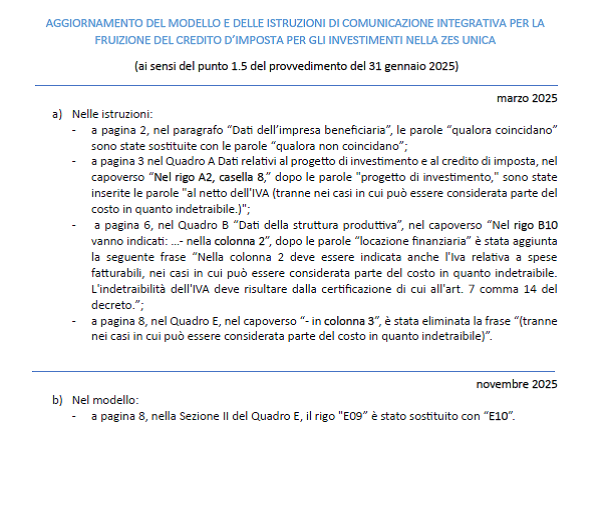 AGGIORNAMENTO DEL MODELLO E DELLE ISTRUZIONI DI COMUNICAZIONE INTEGRATIVA PER LA FRUIZIONE DEL CREDITO D'IMPOSTA PER GLI INVESTIMENTI NELLA ZES UNICA

(ai sensi del punto 1.5 del provvedimento del 31 gennaio 2025)

marzo 2025

a) Nelle istruzioni:
- a pagina 2, nel paragrafo "Dati dell'impresa beneficiaria", le parole "qualora coincidano" sono state sostituite con le parole "qualora non coincidano";
- a pagina 3 nel Quadro A Dati relativi al progetto di investimento e al credito di imposta, nel capoverso "Nel rigo A2, casella 8," dopo le parole "progetto di investimento," sono state inserite le parole "al netto dell'IVA (tranne nei casi in cui può essere considerata parte del costo in quanto indetraibile.)";
- a pagina 6, nel Quadro B "Dati della struttura produttiva", nel capoverso "Nel rigo B10 vanno indicati: ...- nella colonna 2", dopo le parole "locazione finanziaria" è stata aggiunta la seguente frase "Nella colonna 2 deve essere indicata anche l'Iva relativa a spese fatturabili, nei casi in cui può essere considerata parte del costo in quanto indetraibile. L'indetraibilità dell'IVA deve risultare dalla certificazione di cui all'art. 7 comma 14 del decreto.";
- a pagina 8, nel Quadro E, nel capoverso "- in colonna 3", è stata eliminata la frase "(tranne nei casi in cui può essere considerata parte del costo in quanto indetraibile)".

novembre 2025

b) Nel modello:
- a pagina 8, nella Sezione II del Quadro E, il rigo "E09" è stato sostituito con "E10".